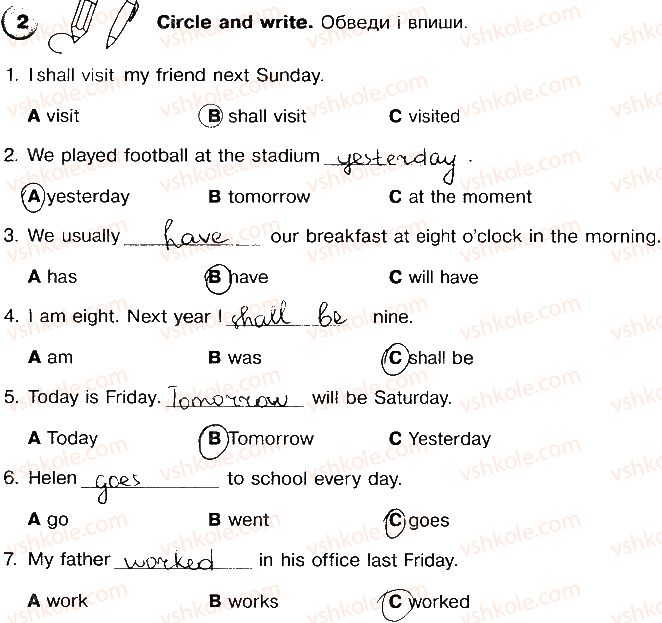 2 Circle and write. Обведи і впиши.

1. I shall visit my friend next Sunday.

A visit B shall visit C visited

2. We played football at the stadium yesterday.

A yesterday B tomorrow C at the moment

3. We usually have our breakfast at eight o'clock in the morning.

A has B have C will have

4. I am eight. Next year I shall be nine.

A am B was C shall be

5. Today is Friday. Tomorrow will be Saturday.

A Today B Tomorrow C Yesterday

6. Helen goes to school every day.

A go B went C goes

7. My father worked in his office last Friday.

A work B works C worked

vshkole.com